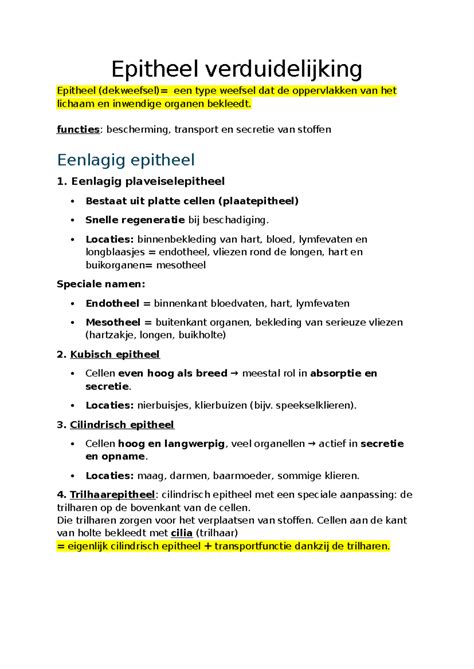 Epitheel verduidelijking

Epitheel (dekweefsel)= een type weefsel dat de oppervlakken van het lichaam en inwendige organen bekleedt.

functies: bescherming, transport en secretie van stoffen

Eenlagig epitheel

1. Eenlagig plaveiselepitheel

• Bestaat uit platte cellen (plaatepitheel)

• Snelle regeneratie bij beschadiging.

• Locaties: binnenbekleding van hart, bloed, lymfevaten en longblaasjes = endotheel, vliezen rond de longen, hart en buikorganen= mesotheel

Speciale namen:

• Endotheel = binnenkant bloedvaten, hart, lymfevaten

• Mesotheel = buitenkant organen, bekleding van serieuze vliezen (hartzakje, longen, buikholte)

2. Kubisch epitheel

• Cellen even hoog als breed → meestal rol in absorptie en secretie.

• Locaties: nierbuisjes, klierbuizen (bijv. speekselklieren).

3. Cilindrisch epitheel

• Cellen hoog en langwerpig, veel organellen → actief in secretie en opname.

• Locaties: maag, darmen, baarmoeder, sommige klieren.

4. Trilhaarepitheel: cilindrisch epitheel met een speciale aanpassing: de trilharen op de bovenkant van de cellen.
Die trilharen zorgen voor het verplaatsen van stoffen. Cellen aan de kant van holte bekleedt met cilia (trilhaar)
= eigenlijk cilindrisch epitheel + transportfunctie dankzij de trilharen.